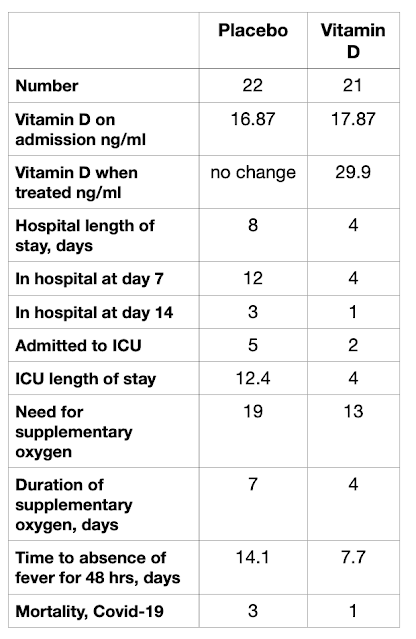 | | Placebo | Vitamin D |
|---|---|---|
| Number | 22 | 21 |
| Vitamin D on admission ng/ml | 16.87 | 17.87 |
| Vitamin D when treated ng/ml | no change | 29.9 |
| Hospital length of stay, days | 8 | 4 |
| In hospital at day 7 | 12 | 4 |
| In hospital at day 14 | 3 | 1 |
| Admitted to ICU | 5 | 2 |
| ICU length of stay | 12.4 | 4 |
| Need for supplementary oxygen | 19 | 13 |
| Duration of supplementary oxygen, days | 7 | 4 |
| Time to absence of fever for 48 hrs, days | 14.1 | 7.7 |
| Mortality, Covid-19 | 3 | 1 |